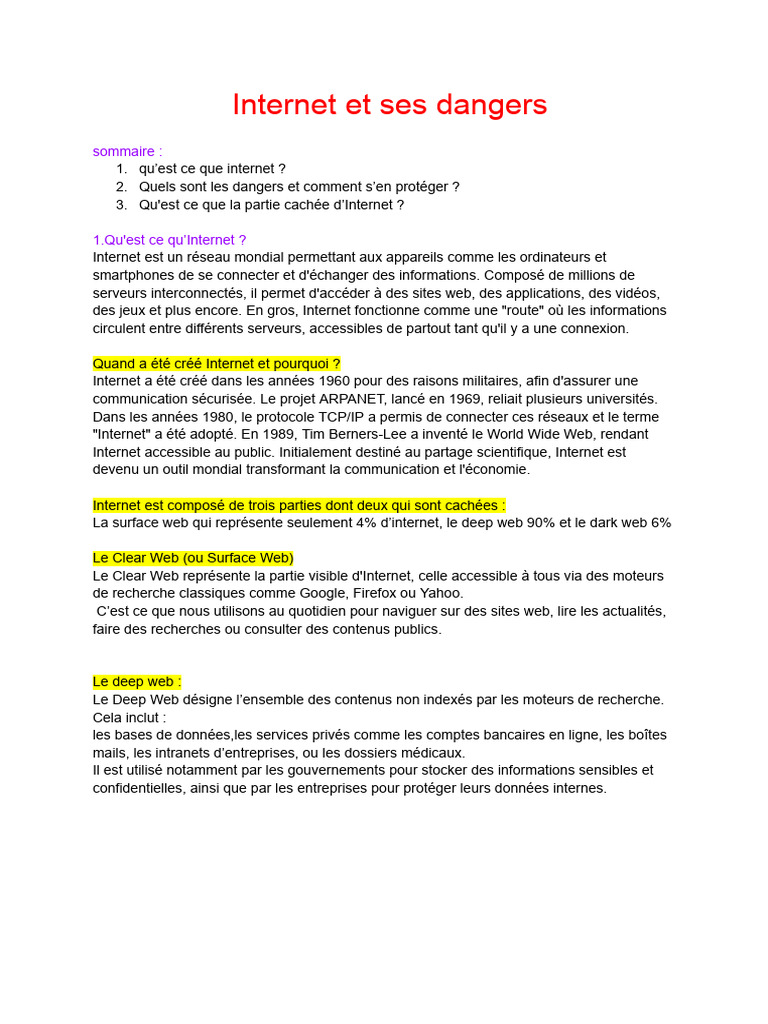 Internet et ses dangers

sommaire :
1. qu'est ce que internet ?
2. Quels sont les dangers et comment s'en protéger ?
3. Qu'est ce que la partie cachée d'Internet ?

1.Qu'est ce qu'Internet ?
Internet est un réseau mondial permettant aux appareils comme les ordinateurs et smartphones de se connecter et d'échanger des informations. Composé de millions de serveurs interconnectés, il permet d'accéder à des sites web, des applications, des vidéos, des jeux et plus encore. En gros, Internet fonctionne comme une "route" où les informations circulent entre différents serveurs, accessibles de partout tant qu'il y a une connexion.

Quand a été créé Internet et pourquoi ?
Internet a été créé dans les années 1960 pour des raisons militaires, afin d'assurer une communication sécurisée. Le projet ARPANET, lancé en 1969, reliait plusieurs universités. Dans les années 1980, le protocole TCP/IP a permis de connecter ces réseaux et le terme "Internet" a été adopté. En 1989, Tim Berners-Lee a inventé le World Wide Web, rendant Internet accessible au public. Initialement destiné au partage scientifique, Internet est devenu un outil mondial transformant la communication et l'économie.

Internet est composé de trois parties dont deux qui sont cachées :
La surface web qui représente seulement 4% d'internet, le deep web 90% et le dark web 6%

Le Clear Web (ou Surface Web)
Le Clear Web représente la partie visible d'Internet, celle accessible à tous via des moteurs de recherche classiques comme Google, Firefox ou Yahoo.
C'est ce que nous utilisons au quotidien pour naviguer sur des sites web, lire les actualités, faire des recherches ou consulter des contenus publics.

Le deep web :
Le Deep Web désigne l'ensemble des contenus non indexés par les moteurs de recherche. Cela inclut :
les bases de données,les services privés comme les comptes bancaires en ligne, les boîtes mails, les intranets d'entreprises, ou les dossiers médicaux.
Il est utilisé notamment par les gouvernements pour stocker des informations sensibles et confidentielles, ainsi que par les entreprises pour protéger leurs données internes.